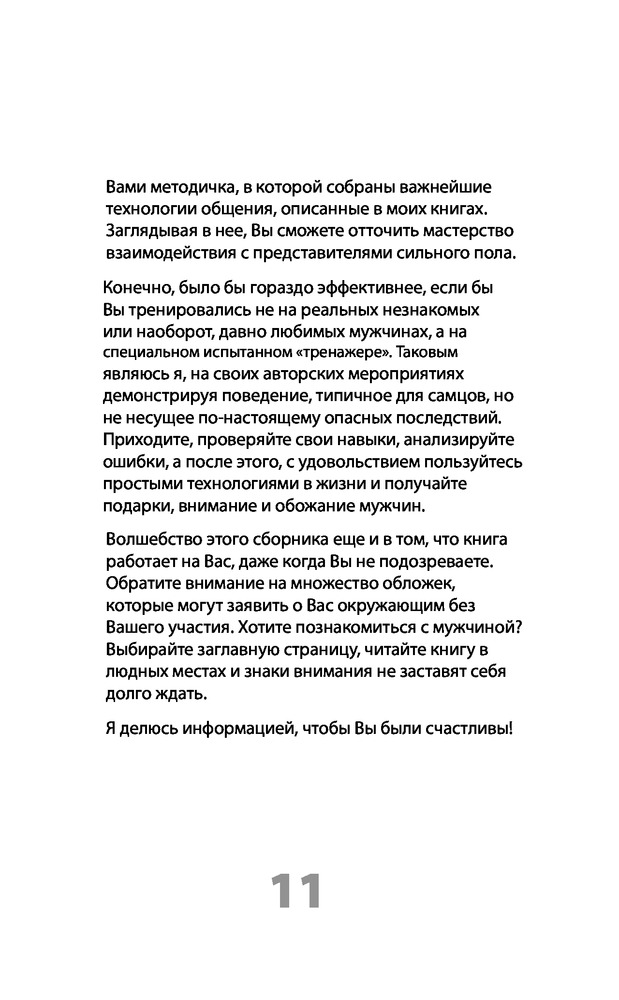 Вами методичка, в которой собраны важнейшие технологии общения, описанные в моих книгах. Заглядывая в нее, Вы сможете отточить мастерство взаимодействия с представителями сильного пола.

Конечно, было бы гораздо эффективнее, если бы Вы тренировались не на реальных незнакомых или наоборот, давно любимых мужчинах, а на специальном испытанном «тренажере». Таковым являюсь я, на своих авторских мероприятиях демонстрируя поведение, типичное для самцов, но не несущее по-настоящему опасных последствий. Приходите, проверяйте свои навыки, анализируйте ошибки, а после этого, с удовольствием пользуйтесь простыми технологиями в жизни и получайте подарки, внимание и обожание мужчин.

Волшебство этого сборника еще и в том, что книга работает на Вас, даже когда Вы не подозреваете. Обратите внимание на множество обложек, которые могут заявить о Вас окружающим без Вашего участия. Хотите познакомиться с мужчиной? Выбирайте заглавную страницу, читайте книгу в людных местах и знаки внимания не заставят себя долго ждать.

Я делюсь информацией, чтобы Вы были счастливы!

11